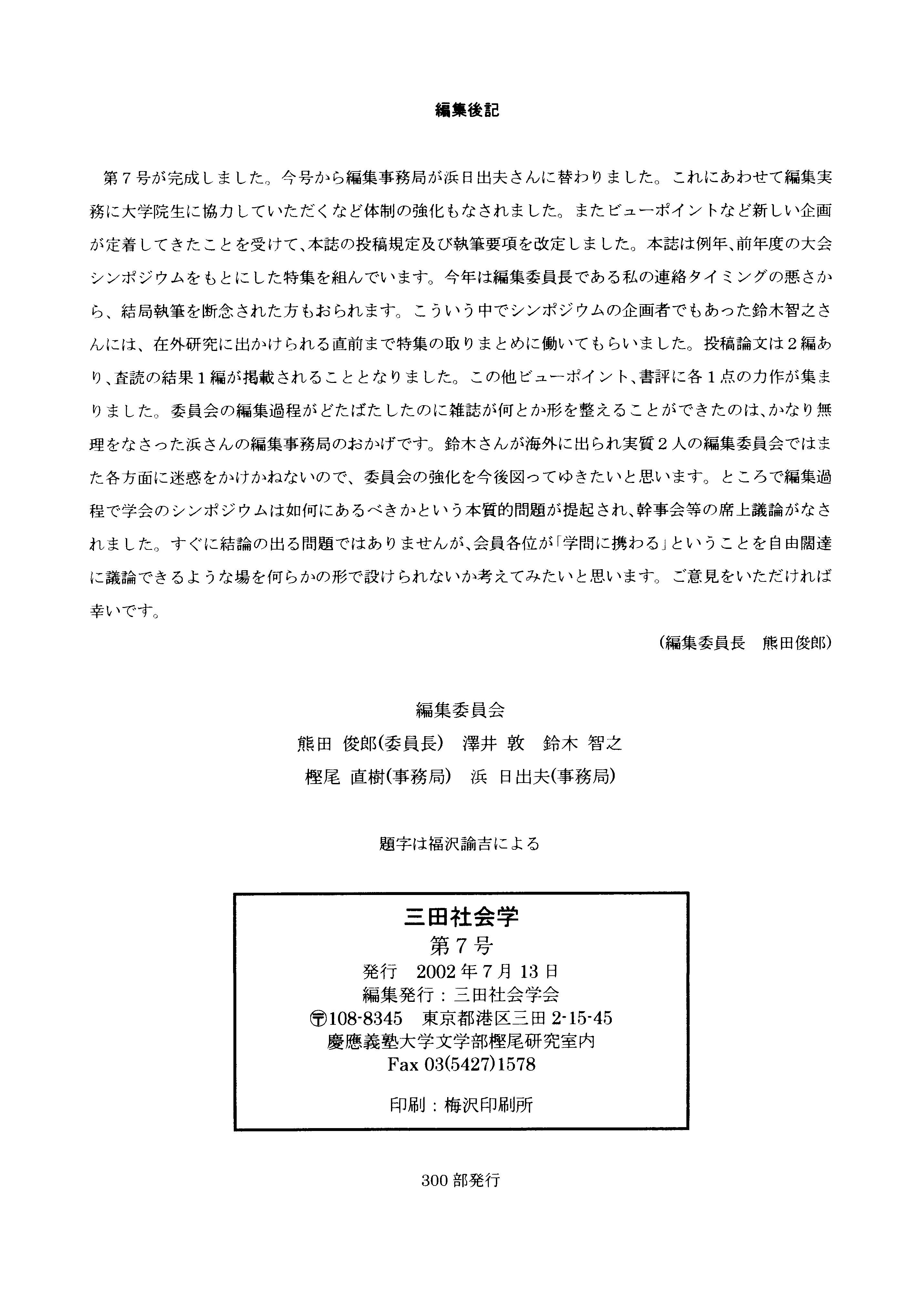 編集後記

第７号が完成しました。今号から編集事務局が浜日出夫さんに替わりました。これにあわせて編集実務に大学院生に協力していただくなど体制の強化もなされました。またビューポイントなど新しい企画が定着してきたことを受けて、本誌の投稿規定及び執筆要項を改定しました。本誌は例年、前年度の大会シンポジウムをもとにした特集を組んでいます。今年は編集委員長である私の連絡タイミングの悪さから、結局執筆を断念された方もおられます。こういう中でシンポジウムの企画者でもあった鈴木智之さんには、在外研究に出かけられる直前まで特集の取りまとめに働いてもらいました。投稿論文は２編あり、査読の結果１編が掲載されることとなりました。この他ビューポイント、書評に各１点の力作が集まりました。委員会の編集過程がどたばたしたのに雑誌が何とか形を整えることができたのは、かなり無理をなさった浜さんの編集事務局のおかげです。鈴木さんが海外に出られ実質２人の編集委員会ではまた各方面に迷惑をかけかねないので、委員会の強化を今後図ってゆきたいと思います。ところで編集過程で学会のシンポジウムは如何にあるべきかという本質的問題が提起され、幹事会等の席上議論がなされました。すぐに結論の出る問題ではありませんが、会員各位が「学問に携わる」ということを自由闊達に議論できるような場を何らかの形で設けられないか考えてみたいと思います。ご意見をいただければ幸いです。

（編集委員長　熊田俊郎）

編集委員会
熊田 俊郎(委員長)　澤井 敦　鈴木 智之
樫尾 直樹(事務局)　浜 日出夫(事務局)

題字は福沢諭吉による

三田社会学
第７号
発行　2002 年 7 月 13 日
編集発行：三田社会学会
〒108-8345　東京都港区三田 2-15-45
慶應義塾大学文学部樫尾研究室内
Fax 03(5427)1578

印刷：梅沢印刷所

300 部発行